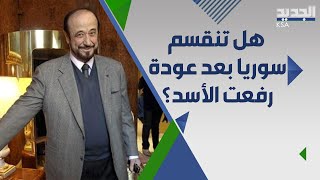 الجديد
KSA

هل تنقسم سوريا بعد عودة رفعت الأسد؟